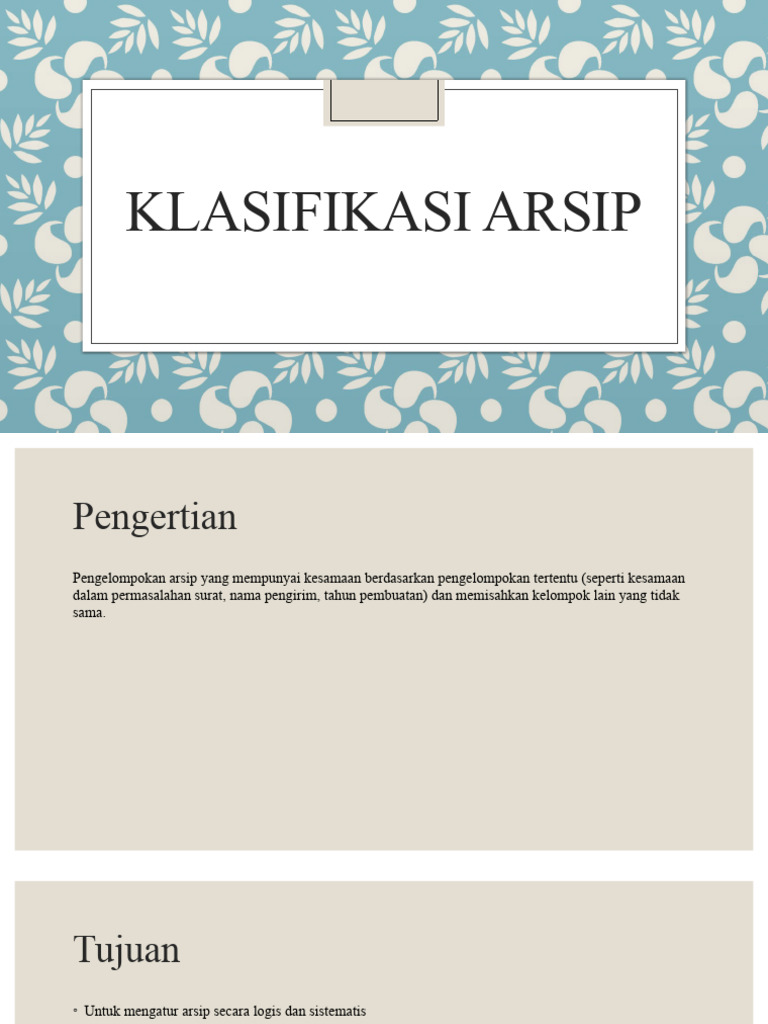 KLASIFIKASI ARSIP

Pengertian

Pengelompokan arsip yang mempunyai kesamaan berdasarkan pengelompokan tertentu (seperti kesamaan dalam permasalahan surat, nama pengirim, tahun pembuatan) dan memisahkan kelompok lain yang tidak sama.

Tujuan

◦ Untuk mengatur arsip secara logis dan sistematis